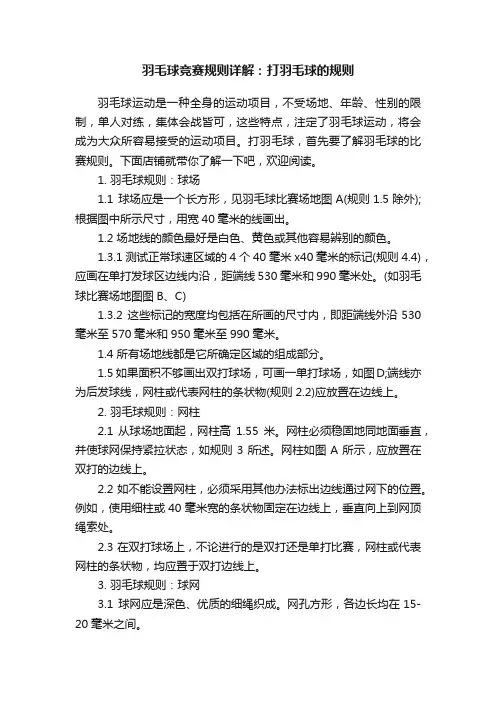 羽毛球竞赛规则详解：打羽毛球的规则

羽毛球运动是一种全身的运动项目，不受场地、年龄、性别的限制，单人对练，集体会战皆可，这些特点，注定了羽毛球运动，将会成为大众所容易接受的运动项目。打羽毛球，首先要了解羽毛球的比赛规则。下面店铺就带你了解一下吧，欢迎阅读。

1. 羽毛球规则：球场

1.1 球场应是一个长方形，见羽毛球比赛场地图 A(规则 1.5 除外);根据图中所示尺寸，用宽 40 毫米的线画出。

1.2 场地线的颜色最好是白色、黄色或其他容易辨别的颜色。

1.3.1 测试正常球速区域的 4 个 40 毫米 x40 毫米的标记(规则 4.4)，应画在单打发球区边线内沿，距端线 530 毫米和 990 毫米处。(如羽毛球比赛场地图图 B、C)

1.3.2 这些标记的宽度均包括在所画的尺寸内，即距端线外沿 530 毫米至 570 毫米和 950 毫米至 990 毫米。

1.4 所有场地线都是它所确定区域的组成部分。

1.5 如果面积不够画出双打球场，可画一单打球场，如图 D;端线亦为后发球线，网柱或代表网柱的条状物(规则 2.2)应放置在边线上。

2. 羽毛球规则：网柱

2.1 从球场地面起，网柱高 1.55 米。网柱必须稳固地同地面垂直，并使球网保持紧拉状态，如规则 3 所述。网柱如图 A 所示，应放置在双打的边线上。

2.2 如不能设置网柱，必须采用其他办法标出边线通过网下的位置。例如，使用细柱或 40 毫米宽的条状物固定在边线上，垂直向上到网顶绳索处。

2.3 在双打球场上，不论进行的是双打还是单打比赛，网柱或代表网柱的条状物，均应置于双打边线上。

3. 羽毛球规则：球网

3.1 球网应是深色、优质的细绳织成。网孔方形，各边长均在 15-20 毫米之间。